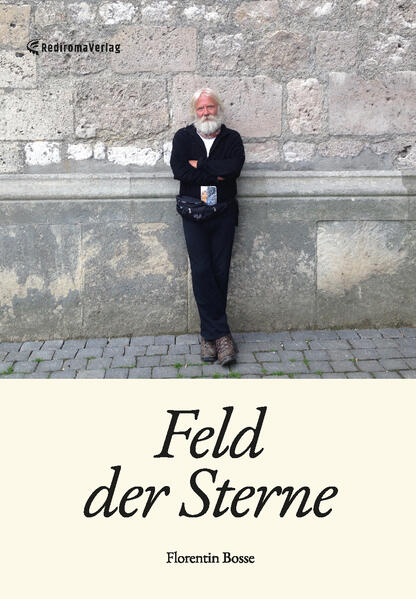 RediromaVerlag

Feld der Sterne

Florentin Bosse